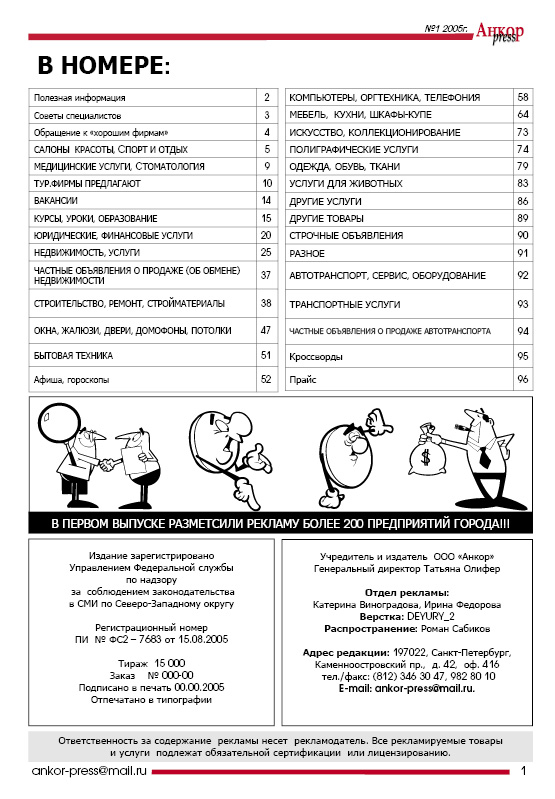 №1 2005г. Анкор press

В НОМЕРЕ:

| | |
|---|---|
| Полезная информация | 2 |
| Советы специалистов | 3 |
| Обращение к «хорошим фирмам» | 4 |
| САЛОНЫ КРАСОТЫ, СПОРТ И ОТДЫХ | 5 |
| МЕДИЦИНСКИЕ УСЛУГИ, СТОМАТОЛОГИЯ | 9 |
| ТУР.ФИРМЫ ПРЕДЛАГАЮТ | 10 |
| ВАКАНСИИ | 14 |
| КУРСЫ, УРОКИ, ОБРАЗОВАНИЕ | 15 |
| ЮРИДИЧЕСКИЕ, ФИНАНСОВЫЕ УСЛУГИ | 20 |
| НЕДВИЖИМОСТЬ, УСЛУГИ | 25 |
| ЧАСТНЫЕ ОБЪЯВЛЕНИЯ О ПРОДАЖЕ (ОБ ОБМЕНЕ) НЕДВИЖИМОСТИ | 37 |
| СТРОИТЕЛЬСТВО, РЕМОНТ, СТРОЙМАТЕРИАЛЫ | 38 |
| ОКНА, ЖАЛЮЗИ, ДВЕРИ, ДОМОФОНЫ, ПОТОЛКИ | 47 |
| БЫТОВАЯ ТЕХНИКА | 51 |
| Афиша, гороскопы | 52 |

| | |
|---|---|
| КОМПЬЮТЕРЫ, ОРГТЕХНИКА, ТЕЛЕФОНИЯ | 58 |
| МЕБЕЛЬ, КУХНИ, ШКАФЫ-КУПЕ | 64 |
| ИСКУССТВО, КОЛЛЕКЦИОНИРОВАНИЕ | 73 |
| ПОЛИГРАФИЧЕСКИЕ УСЛУГИ | 74 |
| ОДЕЖДА, ОБУВЬ, ТКАНИ | 79 |
| УСЛУГИ ДЛЯ ЖИВОТНЫХ | 83 |
| ДРУГИЕ УСЛУГИ | 86 |
| ДРУГИЕ ТОВАРЫ | 89 |
| СТРОЧНЫЕ ОБЪЯВЛЕНИЯ | 90 |
| РАЗНОЕ | 91 |
| АВТОТРАНСПОРТ, СЕРВИС, ОБОРУДОВАНИЕ | 92 |
| ТРАНСПОРТНЫЕ УСЛУГИ | 93 |
| ЧАСТНЫЕ ОБЪЯВЛЕНИЯ О ПРОДАЖЕ АВТОТРАНСПОРТА | 94 |
| Кроссворды | 95 |
| Прайс | 96 |

$

В ПЕРВОМ ВЫПУСКЕ РАЗМЕТСИЛИ РЕКЛАМУ БОЛЕЕ 200 ПРЕДПРИЯТИЙ ГОРОДА!!!

Издание зарегистрировано Управлением Федеральной службы по надзору за соблюдением законодательства в СМИ по Северо-Западному округу

Регистрационный номер ПИ № ФС2 – 7683 от 15.08.2005

Тираж 15 000
Заказ № 000-00
Подписано в печать 00.00.2005
Отпечатано в типографии

Учредитель и издатель ООО «Анкор»
Генеральный директор Татьяна Олифер

Отдел рекламы:
Катерина Виноградова, Ирина Федорова
Верстка: DEYURY_2
Распространение: Роман Сабиков

Адрес редакции: 197022, Санкт-Петербург, Каменноостровский пр., д. 42, оф. 416
тел./факс: (812) 346 30 47, 982 80 10
E-mail: ankor-press@mail.ru.

Ответственность за содержание рекламы несет рекламодатель. Все рекламируемые товары и услуги подлежат обязательной сертификации или лицензированию.

ankor-press@mail.ru 1